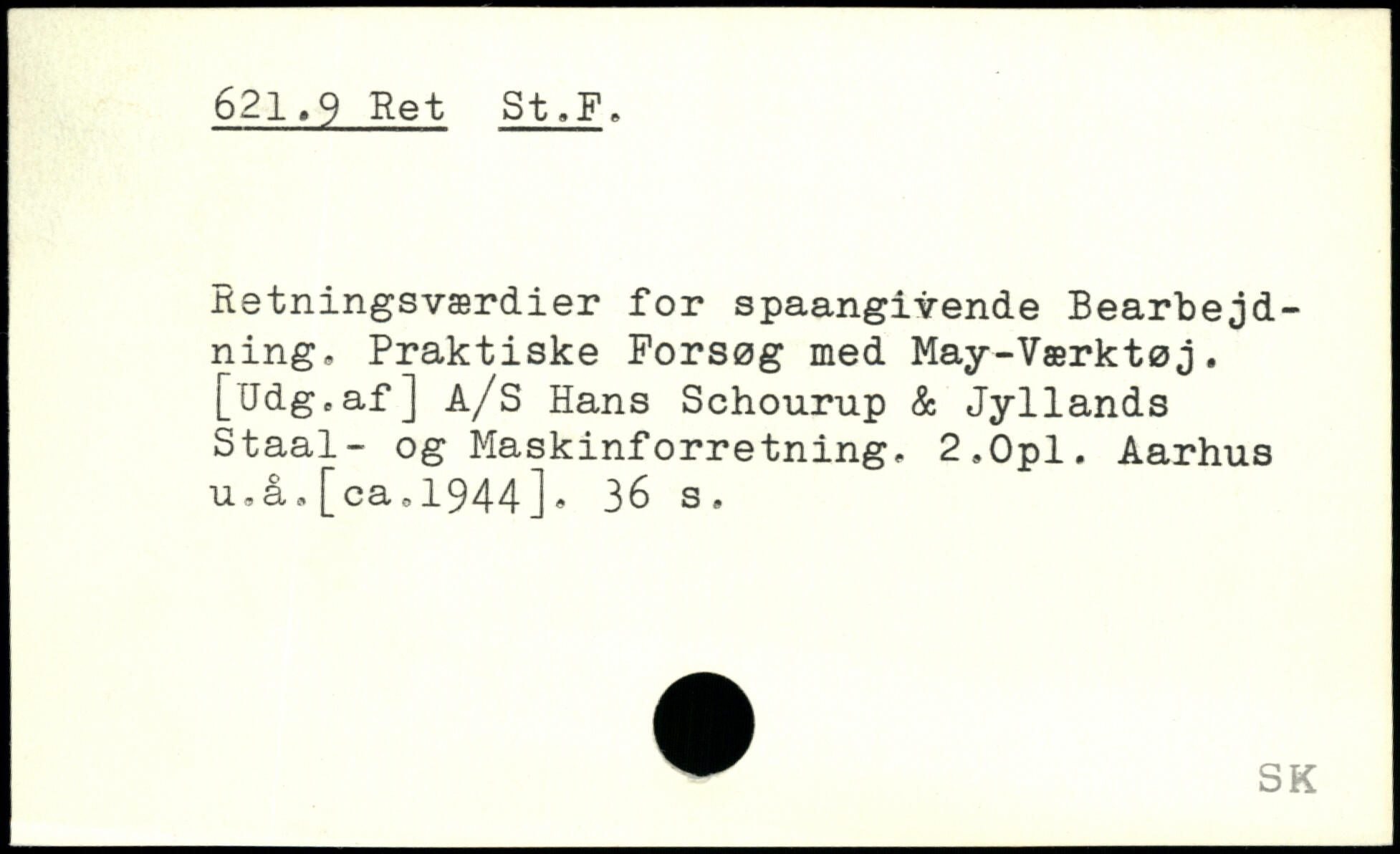 621.9 Ret St.F.

Retningsværdier for spaangivende Bearbejdning. Praktiske Forsøg med May-Værktøj. [Udg.af] A/S Hans Schourup & Jyllands Staal- og Maskinforretning. 2.Opl. Aarhus u.å.[ca.1944]. 36 s.

SK